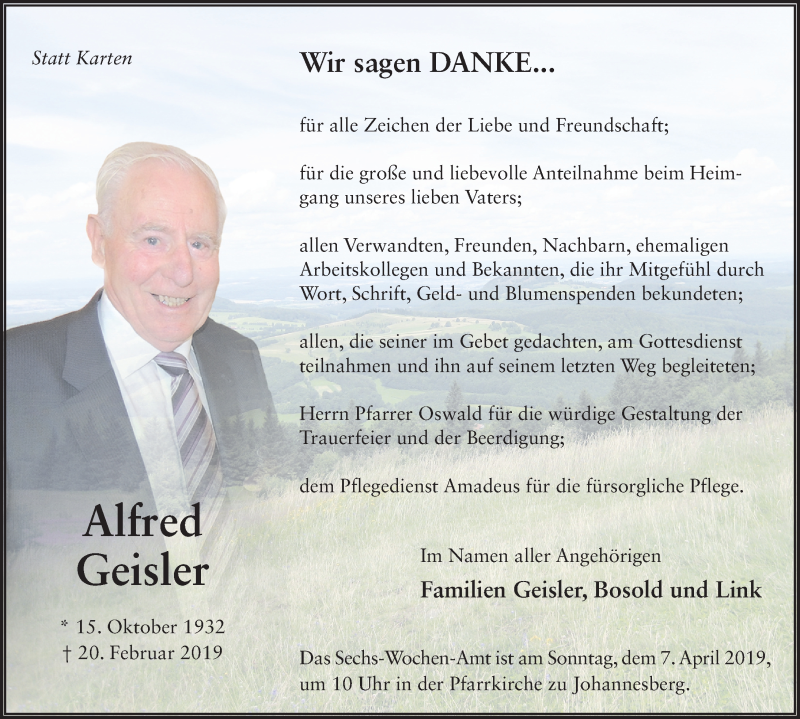 Statt Karten

Alfred
Geisler

* 15. Oktober 1932
† 20. Februar 2019

Wir sagen DANKE...

für alle Zeichen der Liebe und Freundschaft;

für die große und liebevolle Anteilnahme beim Heimgang unseres lieben Vaters;

allen Verwandten, Freunden, Nachbarn, ehemaligen Arbeitskollegen und Bekannten, die ihr Mitgefühl durch Wort, Schrift, Geld- und Blumenspenden bekundeten;

allen, die seiner im Gebet gedachten, am Gottesdienst teilnahmen und ihn auf seinem letzten Weg begleiteten;

Herrn Pfarrer Oswald für die würdige Gestaltung der Trauerfeier und der Beerdigung;

dem Pflegedienst Amadeus für die fürsorgliche Pflege.

Im Namen aller Angehörigen
Familien Geisler, Bosold und Link

Das Sechs-Wochen-Amt ist am Sonntag, dem 7. April 2019, um 10 Uhr in der Pfarrkirche zu Johannesberg.